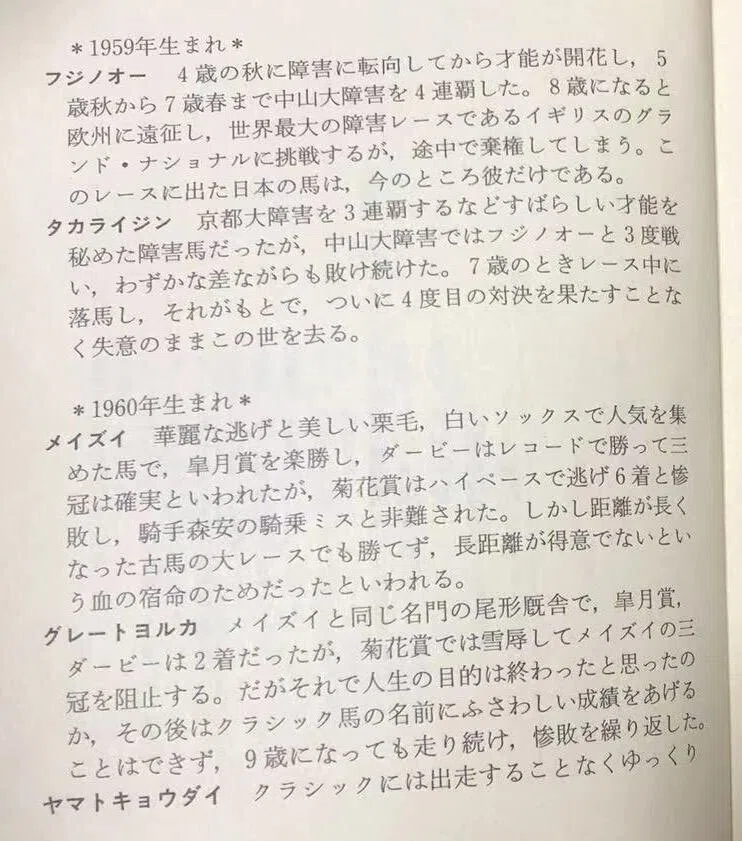 ＊1959年生まれ＊
フジノオー　4歳の秋に障害に転向してから才能が開花し，5歳秋から7歳春まで中山大障害を4連覇した。8歳になると欧州に遠征し，世界最大の障害レースであるイギリスのグランド・ナショナルに挑戦するが，途中で棄権してしまう。このレースに出た日本の馬は，今のところ彼だけである。
タカライジン　京都大障害を3連覇するなどすばらしい才能を秘めた障害馬だったが，中山大障害ではフジノオーと3度戦い，わずかな差ながらも敗け続けた。7歳のときレース中に落馬し，それがもとで，ついに4度目の対決を果たすことなく失意のままこの世を去る。

＊1960年生まれ＊
メイズイ　華麗な逃げと美しい栗毛，白いソックスで人気を集めた馬で，皐月賞を楽勝し，ダービーはレコードで勝って三冠は確実といわれたが，菊花賞はハイペースで逃げ6着と惨敗し，騎手森安の騎乗ミスと非難された。しかし距離が長くなった古馬の大レースでも勝てず，長距離が得意でないという血の宿命のためだったといわれる。
グレートヨルカ　メイズイと同じ名門の尾形厩舎で，皐月賞，ダービーは2着だったが，菊花賞では雪辱してメイズイの三冠を阻止する。だがそれで人生の目的は終わったと思ったのか，その後はクラシック馬の名前にふさわしい成績をあげることはできず，9歳になっても走り続け，惨敗を繰り返した。
ヤマトキョウダイ　クラシックには出走することなくゆっくり